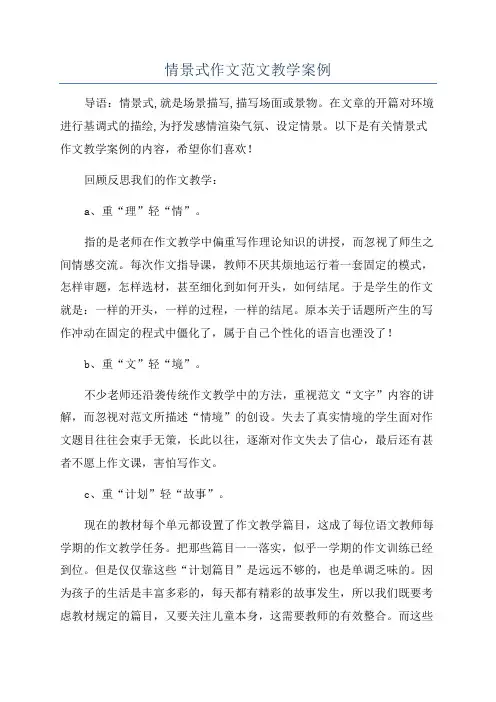 情景式作文范文教学案例

导语：情景式,就是场景描写,描写场面或景物。在文章的开篇对环境进行基调式的描绘,为抒发感情渲染气氛、设定情景。以下是有关情景式作文教学案例的内容，希望你们喜欢！

回顾反思我们的作文教学：

a、重“理”轻“情”。

指的是老师在作文教学中偏重写作理论知识的讲授，而忽视了师生之间情感交流。每次作文指导课，教师不厌其烦地运行着一套固定的模式，怎样审题，怎样选材，甚至细化到如何开头，如何结尾。于是学生的作文就是：一样的开头，一样的过程，一样的结尾。原本关于话题所产生的写作冲动在固定的程式中僵化了，属于自己个性化的语言也湮没了！

b、重“文”轻“境”。

不少老师还沿袭传统作文教学中的方法，重视范文“文字”内容的讲解，而忽视对范文所描述“情境”的创设。失去了真实情境的学生面对作文题目往往会束手无策，长此以往，逐渐对作文失去了信心，最后还有甚者不愿上作文课，害怕写作文。

c、重“计划”轻“故事”。

现在的教材每个单元都设置了作文教学篇目，这成了每位语文教师每学期的作文教学任务。把那些篇目一一落实，似乎一学期的作文训练已经到位。但是仅仅靠这些“计划篇目”是远远不够的，也是单调乏味的。因为孩子的生活是丰富多彩的，每天都有精彩的故事发生，所以我们既要考虑教材规定的篇目，又要关注儿童本身，这需要教师的有效整合。而这些